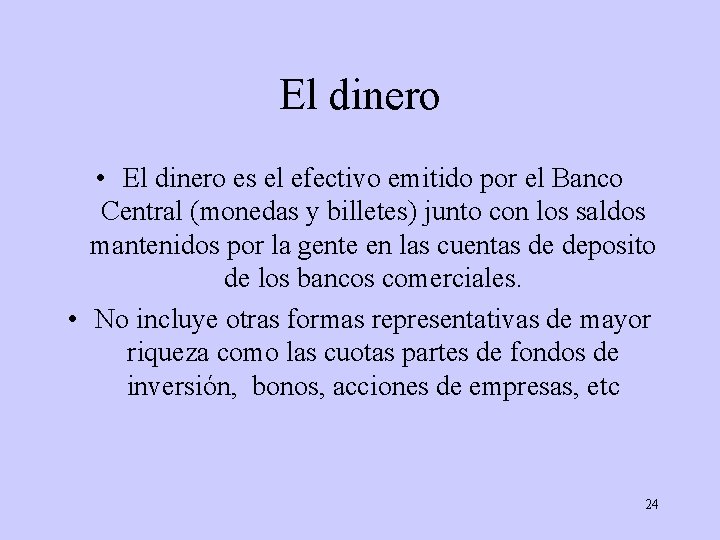 El dinero

• El dinero es el efectivo emitido por el Banco Central (monedas y billetes) junto con los saldos mantenidos por la gente en las cuentas de deposito de los bancos comerciales.

• No incluye otras formas representativas de mayor riqueza como las cuotas partes de fondos de inversión, bonos, acciones de empresas, etc

24